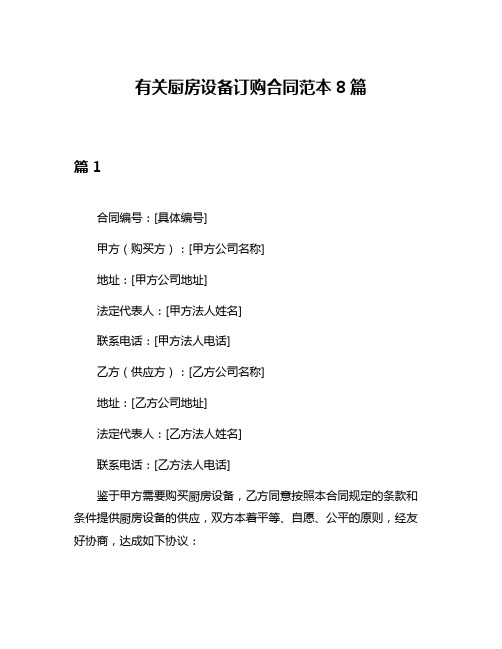 有关厨房设备订购合同范本 8 篇

篇 1

合同编号：[具体编号]

甲方（购买方）：[甲方公司名称]

地址：[甲方公司地址]

法定代表人：[甲方法人姓名]

联系电话：[甲方法人电话]

乙方（供应方）：[乙方公司名称]

地址：[乙方公司地址]

法定代表人：[乙方法人姓名]

联系电话：[乙方法人电话]

鉴于甲方需要购买厨房设备，乙方同意按照本合同规定的条款和条件提供厨房设备的供应，双方本着平等、自愿、公平的原则，经友好协商，达成如下协议：